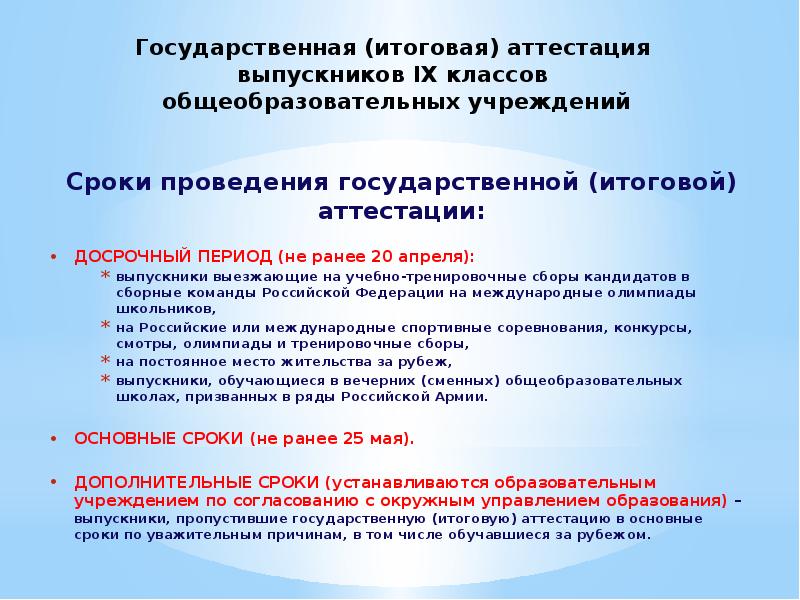 Государственная (итоговая) аттестация выпускников IX классов общеобразовательных учреждений

Сроки проведения государственной (итоговой) аттестации:

• ДОСРОЧНЫЙ ПЕРИОД (не ранее 20 апреля):
  * выпускники выезжающие на учебно-тренировочные сборы кандидатов в сборные команды Российской Федерации на международные олимпиады школьников,
  * на Российские или международные спортивные соревнования, конкурсы, смотры, олимпиады и тренировочные сборы,
  * на постоянное место жительства за рубеж,
  * выпускники, обучающиеся в вечерних (сменных) общеобразовательных школах, призванных в ряды Российской Армии.

• ОСНОВНЫЕ СРОКИ (не ранее 25 мая).

• ДОПОЛНИТЕЛЬНЫЕ СРОКИ (устанавливаются образовательным учреждением по согласованию с окружным управлением образования) – выпускники, пропустившие государственную (итоговую) аттестацию в основные сроки по уважительным причинам, в том числе обучавшиеся за рубежом.